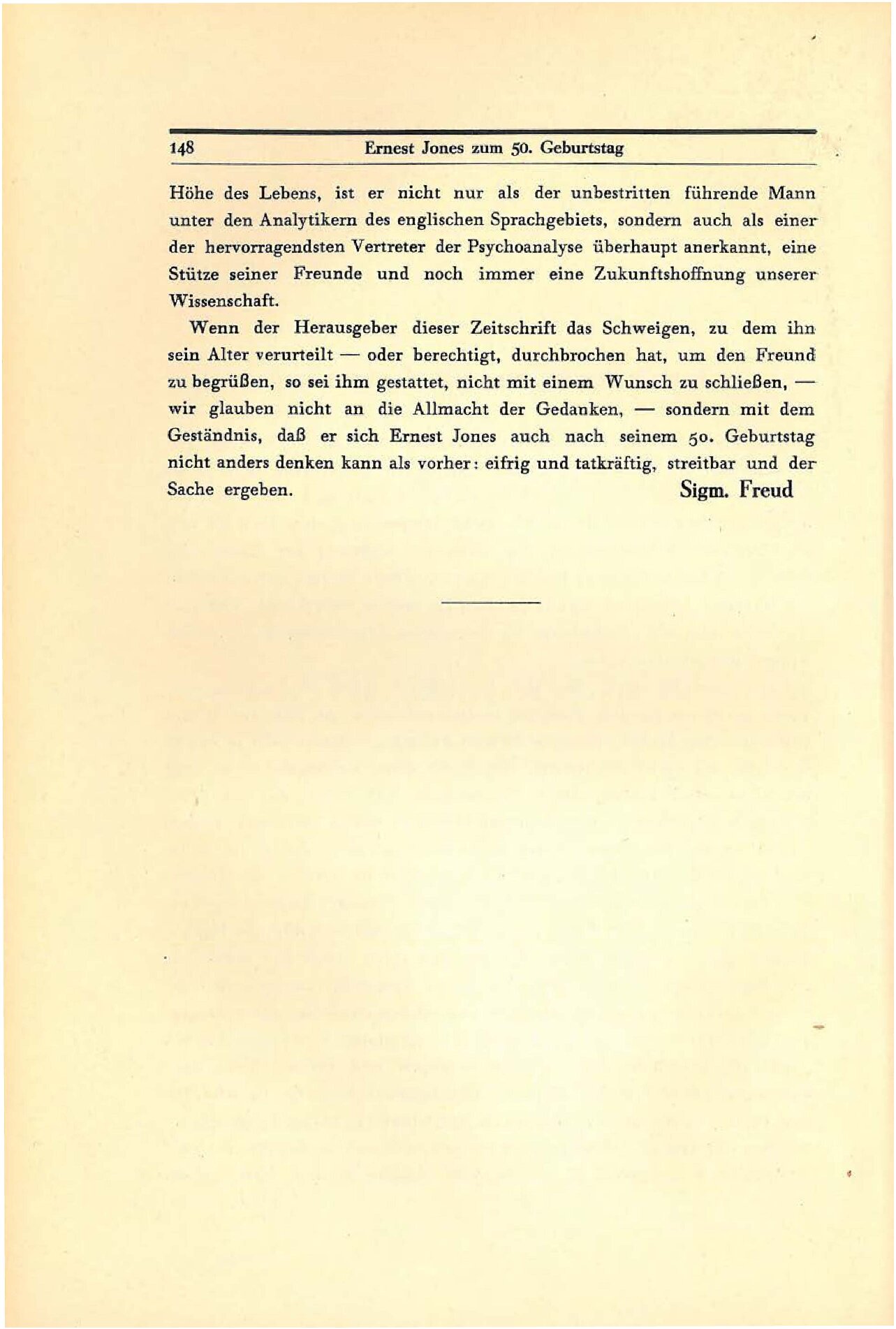 148 Ernest Jones zum 50. Geburtstag

Höhe des Lebens, ist er nicht nur als der unbestritten führende Mann unter den Analytikern des englischen Sprachgebiets, sondern auch als einer der hervorragendsten Vertreter der Psychoanalyse überhaupt anerkannt, eine Stütze seiner Freunde und noch immer eine Zukunftshoffnung unserer Wissenschaft.

Wenn der Herausgeber dieser Zeitschrift das Schweigen, zu dem ihn sein Alter verurteilt — oder berechtigt, durchbrochen hat, um den Freund zu begrüßen, so sei ihm gestattet, nicht mit einem Wunsch zu schließen, — wir glauben nicht an die Allmacht der Gedanken, — sondern mit dem Geständnis, daß er sich Ernest Jones auch nach seinem 50. Geburtstag nicht anders denken kann als vorher: eifrig und tatkräftig, streitbar und der Sache ergeben.

Sigm. Freud